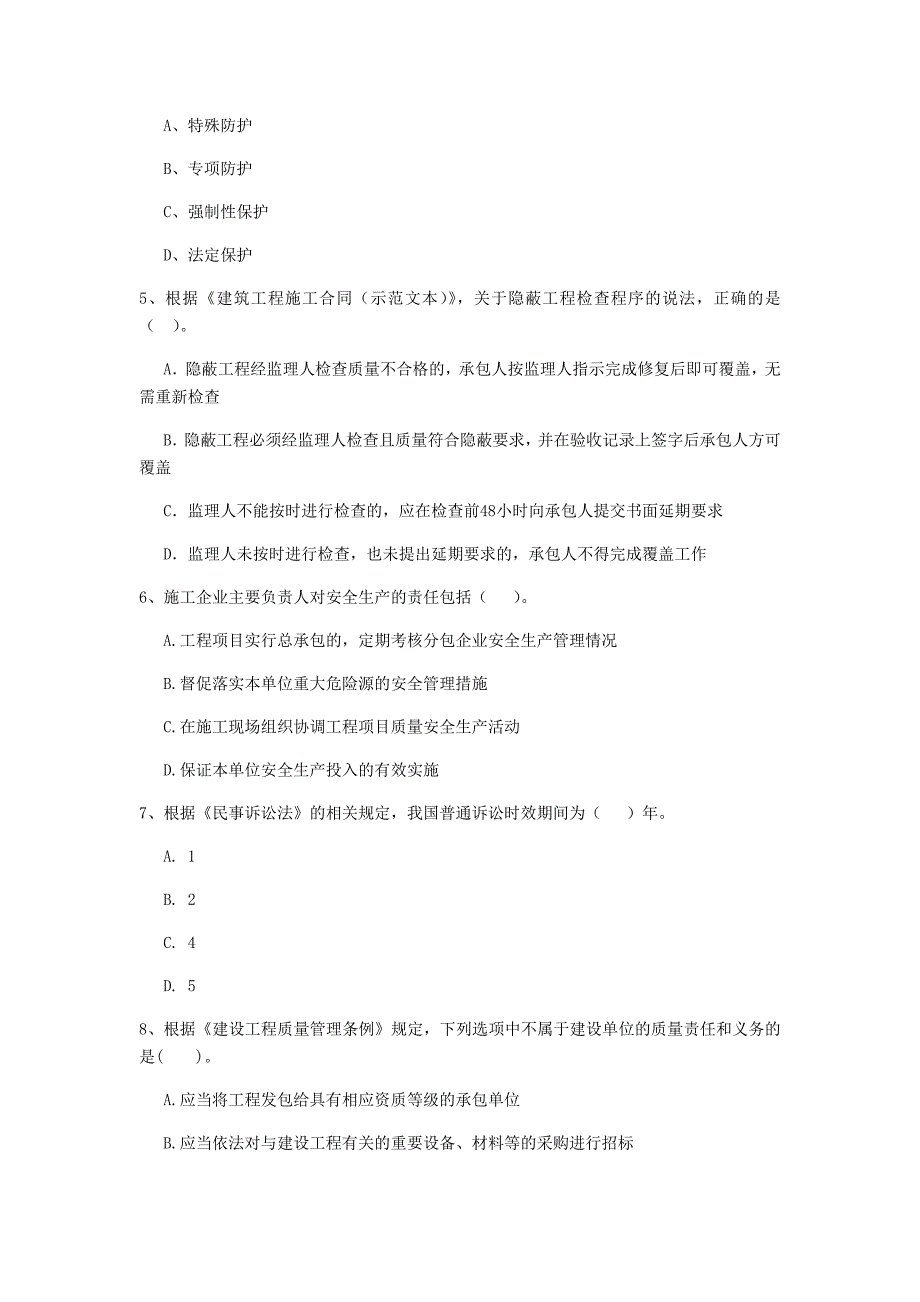 A、特殊防护

B、专项防护

C、强制性保护

D、法定保护

5、根据《建筑工程施工合同（示范文本）》，关于隐蔽工程检查程序的说法，正确的是（ ）。

A. 隐蔽工程经监理人检查质量不合格的，承包人按监理人指示完成修复后即可覆盖，无需重新检查

B. 隐蔽工程必须经监理人检查且质量符合隐蔽要求，并在验收记录上签字后承包人方可覆盖

C. 监理人不能按时进行检查的，应在检查前48小时向承包人提交书面延期要求

D. 监理人未按时进行检查，也未提出延期要求的，承包人不得完成覆盖工作

6、施工企业主要负责人对安全生产的责任包括（ ）。

A.工程项目实行总承包的，定期考核分包企业安全生产管理情况

B.督促落实本单位重大危险源的安全管理措施

C.在施工现场组织协调工程项目质量安全生产活动

D.保证本单位安全生产投入的有效实施

7、根据《民事诉讼法》的相关规定，我国普通诉讼时效期间为（ ）年。

A. 1

B. 2

C. 4

D. 5

8、根据《建设工程质量管理条例》规定，下列选项中不属于建设单位的质量责任和义务的是( )。

A.应当将工程发包给具有相应资质等级的承包单位

B.应当依法对与建设工程有关的重要设备、材料等的采购进行招标